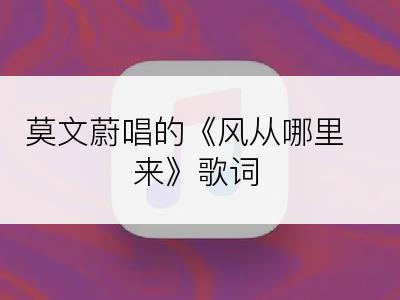 莫文蔚唱的《风从哪里来》歌词